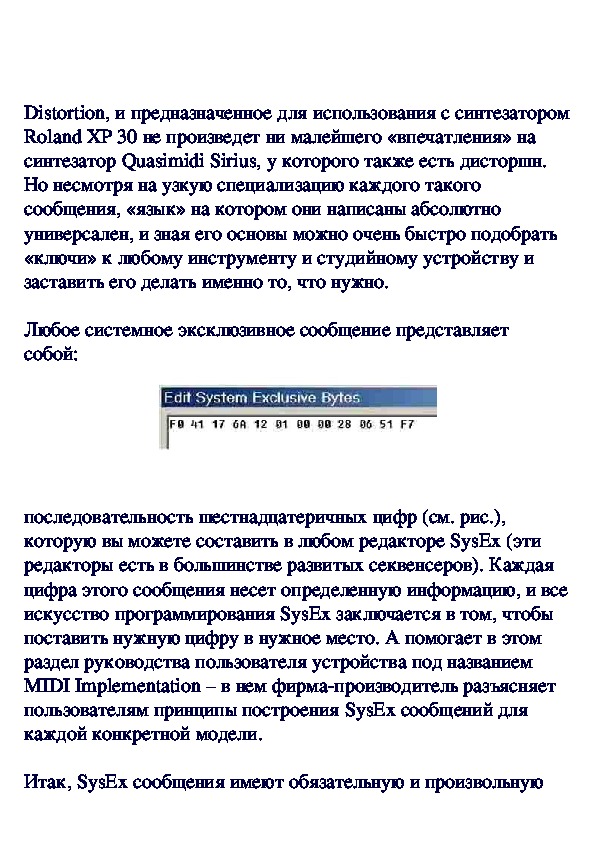 Distortion, и предназначенное для использования с синтезатором Roland XP 30 не произведет ни малейшего «впечатления» на синтезатор Quasimidi Sirius, у которого также есть дисторшн. Но несмотря на узкую специализацию каждого такого сообщения, «язык» на котором они написаны абсолютно универсален, и зная его основы можно очень быстро подобрать «ключи» к любому инструменту и студийному устройству и заставить его делать именно то, что нужно.

Любое системное эксклюзивное сообщение представляет собой:

Edit System Exclusive Bytes

F0 41 17 6A 12 01 00 00 28 06 51 F7

последовательность шестнадцатеричных цифр (см. рис.), которую вы можете составить в любом редакторе SysEx (эти редакторы есть в большинстве развитых секвенсеров). Каждая цифра этого сообщения несет определенную информацию, и все искусство программирования SysEx заключается в том, чтобы поставить нужную цифру в нужное место. А помогает в этом раздел руководства пользователя устройства под названием MIDI Implementation – в нем фирма-производитель разъясняет пользователям принципы построения SysEx сообщений для каждой конкретной модели.

Итак, SysEx сообщения имеют обязательную и произвольную